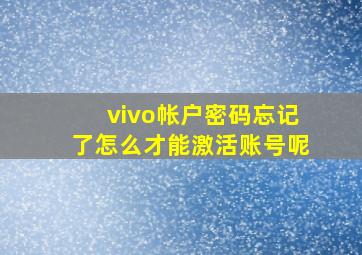 vivo帐户密码忘记了怎么才能激活账号呢